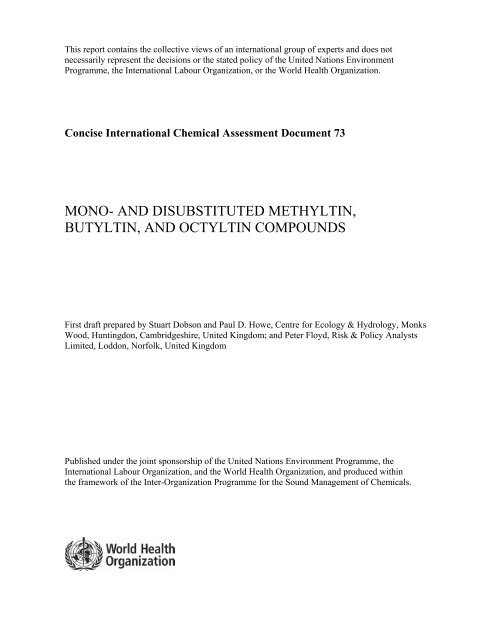 This report contains the collective views of an international group of experts and does not necessarily represent the decisions or the stated policy of the United Nations Environment Programme, the International Labour Organization, or the World Health Organization.

Concise International Chemical Assessment Document 73

MONO- AND DISUBSTITUTED METHYLTIN, BUTYLTIN, AND OCTYLTIN COMPOUNDS

First draft prepared by Stuart Dobson and Paul D. Howe, Centre for Ecology & Hydrology, Monks Wood, Huntingdon, Cambridgeshire, United Kingdom; and Peter Floyd, Risk & Policy Analysts Limited, Loddon, Norfolk, United Kingdom

Published under the joint sponsorship of the United Nations Environment Programme, the International Labour Organization, and the World Health Organization, and produced within the framework of the Inter-Organization Programme for the Sound Management of Chemicals.

World Health Organization